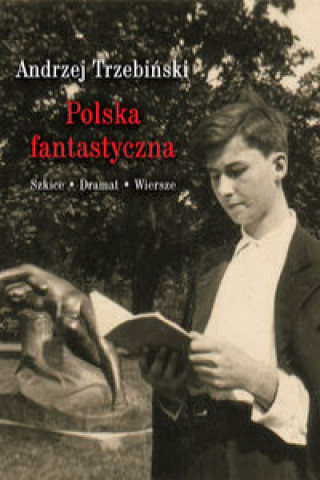 Andrzej Trzebiński

Polska fantastyczna

Szkice • Dramat • Wiersze